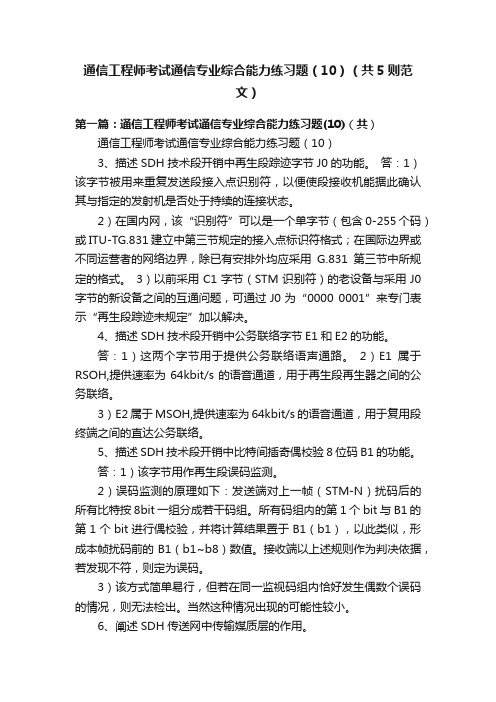 通信工程师考试通信专业综合能力练习题（10）（共5则范文）

第一篇：通信工程师考试通信专业综合能力练习题(10)（共）

通信工程师考试通信专业综合能力练习题（10）

3、描述 SDH 技术段开销中再生段踪迹字节 J0 的功能。 答：1）该字节被用来重复发送段接入点识别符，以便使段接收机能据此确认其与指定的发射机是否处于持续的连接状态。

2）在国内网，该“识别符”可以是一个单字节（包含 0-255 个码）或 ITU-TG.831 建立中第三节规定的接入点标识符格式；在国际边界或不同运营者的网络边界，除已有安排外均应采用 G.831 第三节中所规定的格式。 3）以前采用 C1 字节（STM 识别符）的老设备与采用 J0 字节的新设备之间的互通问题，可通过 J0 为“0000 0001”来专门表示“再生段踪迹未规定”加以解决。

4、描述 SDH 技术段开销中公务联络字节 E1 和 E2 的功能。

答：1）这两个字节用于提供公务联络语声通路。 2）E1 属于 RSOH,提供速率为 64kbit/s 的语音通道，用于再生段再生器之间的公务联络。

3）E2 属于 MSOH,提供速率为 64kbit/s 的语音通道，用于复用段终端之间的直达公务联络。

5、描述 SDH 技术段开销中比特间插奇偶校验 8 位码 B1 的功能。

答：1）该字节用作再生段误码监测。

2）误码监测的原理如下：发送端对上一帧（STM-N）扰码后的所有比特按 8bit 一组分成若干码组。所有码组内的第 1 个 bit 与 B1 的第 1 个 bit 进行偶校验，并将计算结果置于 B1（b1），以此类似，形成本帧扰码前的 B1（b1~b8）数值。接收端以上述规则作为判决依据，若发现不符，则定为误码。

3）该方式简单易行，但若在同一监视码组内恰好发生偶数个误码的情况，则无法检出。当然这种情况出现的可能性较小。

6、阐述 SDH 传送网中传输媒质层的作用。